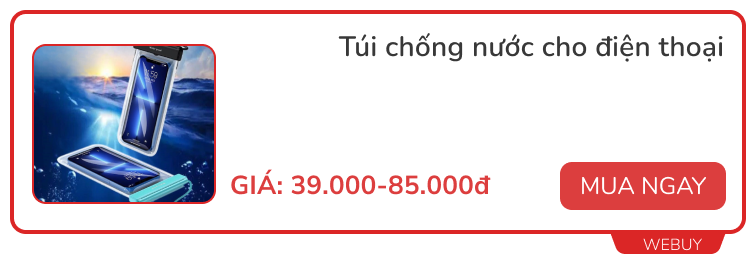 Túi chống nước cho điện thoại

GIÁ: 39.000-85.000đ

MUA NGAY

WEBUY